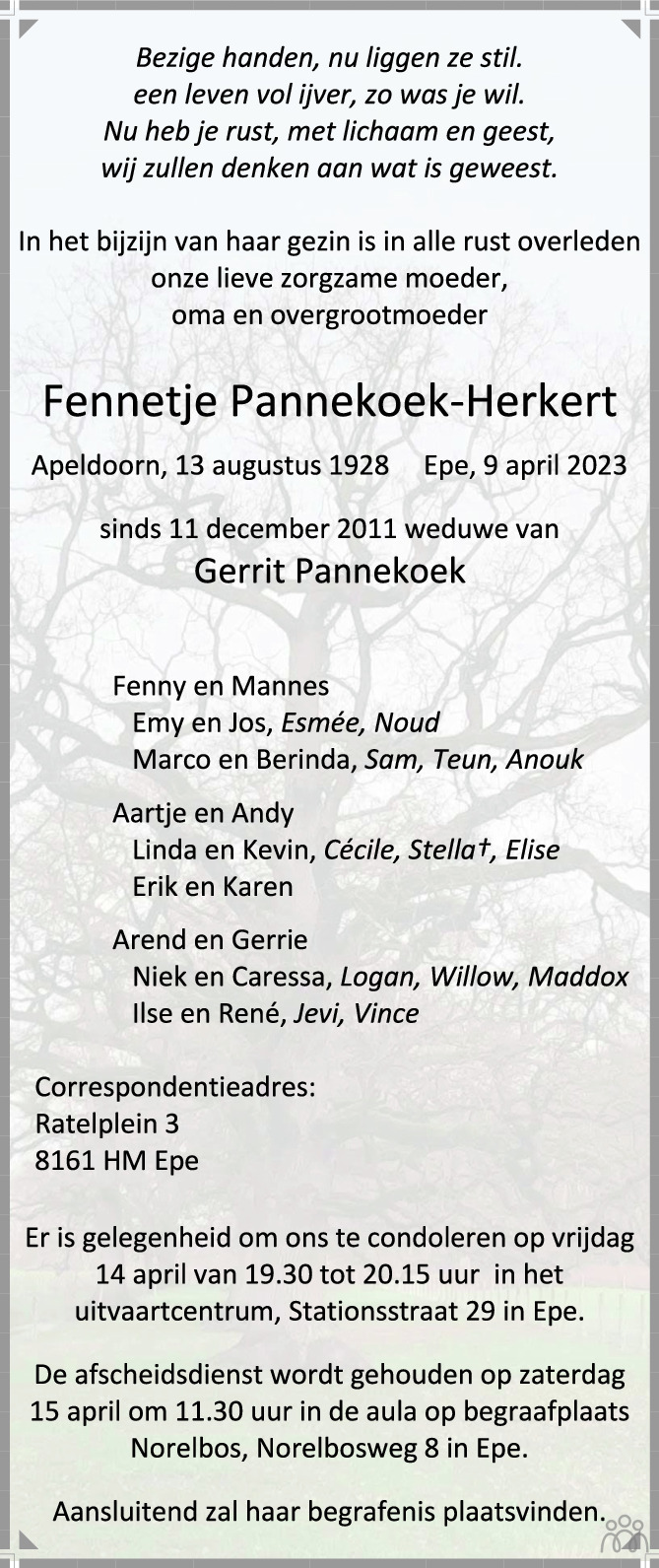 Bezige handen, nu liggen ze stil.
een leven vol ijver, zo was je wil.
Nu heb je rust, met lichaam en geest,
wij zullen denken aan wat is geweest.

In het bijzijn van haar gezin is in alle rust overleden onze lieve zorgzame moeder, oma en overgrootmoeder

Fennetje Pannekoek-Herkert

Apeldoorn, 13 augustus 1928 Epe, 9 april 2023

sinds 11 december 2011 weduwe van
Gerrit Pannekoek

Fenny en Mannes
Emy en Jos, Esmée, Noud
Marco en Berinda, Sam, Teun, Anouk

Aartje en Andy
Linda en Kevin, Cécile, Stella†, Elise
Erik en Karen

Arend en Gerrie
Niek en Caressa, Logan, Willow, Maddox
Ilse en René, Jevi, Vince

Correspondentieadres:
Ratelplein 3
8161 HM Epe

Er is gelegenheid om ons te condoleren op vrijdag 14 april van 19.30 tot 20.15 uur in het uitvaartcentrum, Stationsstraat 29 in Epe.

De afscheidsdienst wordt gehouden op zaterdag 15 april om 11.30 uur in de aula op begraafplaats Norelbos, Norelbosweg 8 in Epe.

Aansluitend zal haar begrafenis plaatsvinden.